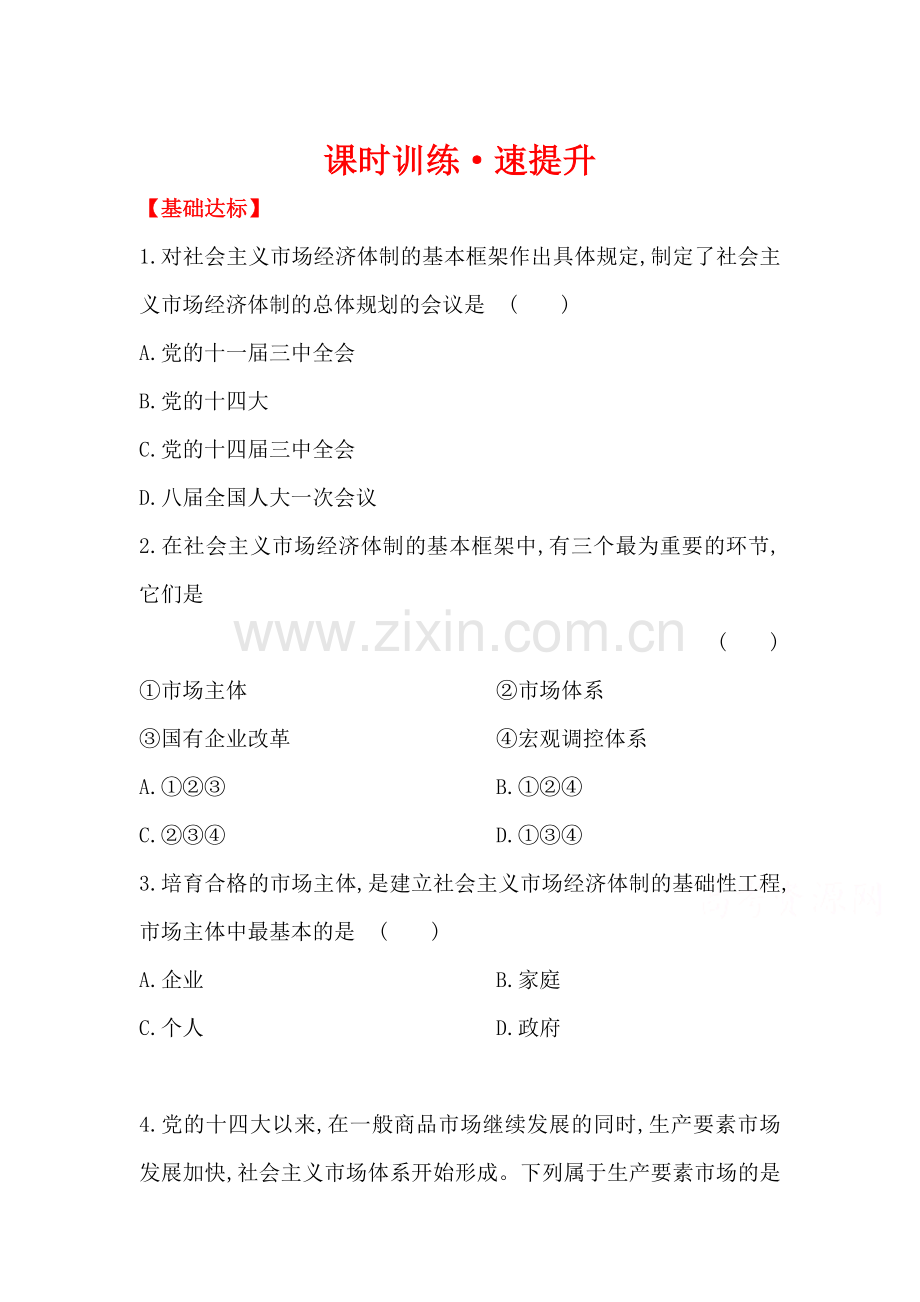 课时训练·速提升

【基础达标】

1.对社会主义市场经济体制的基本框架作出具体规定,制定了社会主义市场经济体制的总体规划的会议是 (  )

A.党的十一届三中全会

B.党的十四大

C.党的十四届三中全会

D.八届全国人大一次会议

2.在社会主义市场经济体制的基本框架中,有三个最为重要的环节,它们是 (  )

①市场主体 ②市场体系

③国有企业改革 ④宏观调控体系

A.①②③ B.①②④

C.②③④ D.①③④

3.培育合格的市场主体,是建立社会主义市场经济体制的基础性工程,市场主体中最基本的是 (  )

A.企业 B.家庭

C.个人 D.政府

4.党的十四大以来,在一般商品市场继续发展的同时,生产要素市场发展加快,社会主义市场体系开始形成。下列属于生产要素市场的是

www.zixin.com.cn